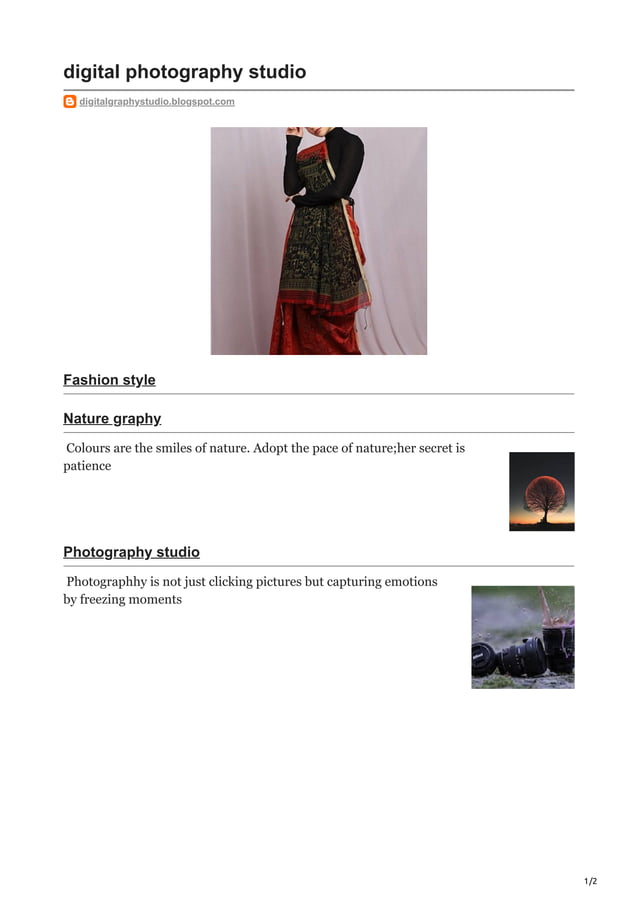 digital photography studio

digitalgraphystudio.blogspot.com

Fashion style

Nature graphy

Colours are the smiles of nature. Adopt the pace of nature;her secret is patience

Photography studio

Photographhy is not just clicking pictures but capturing emotions by freezing moments

1/2